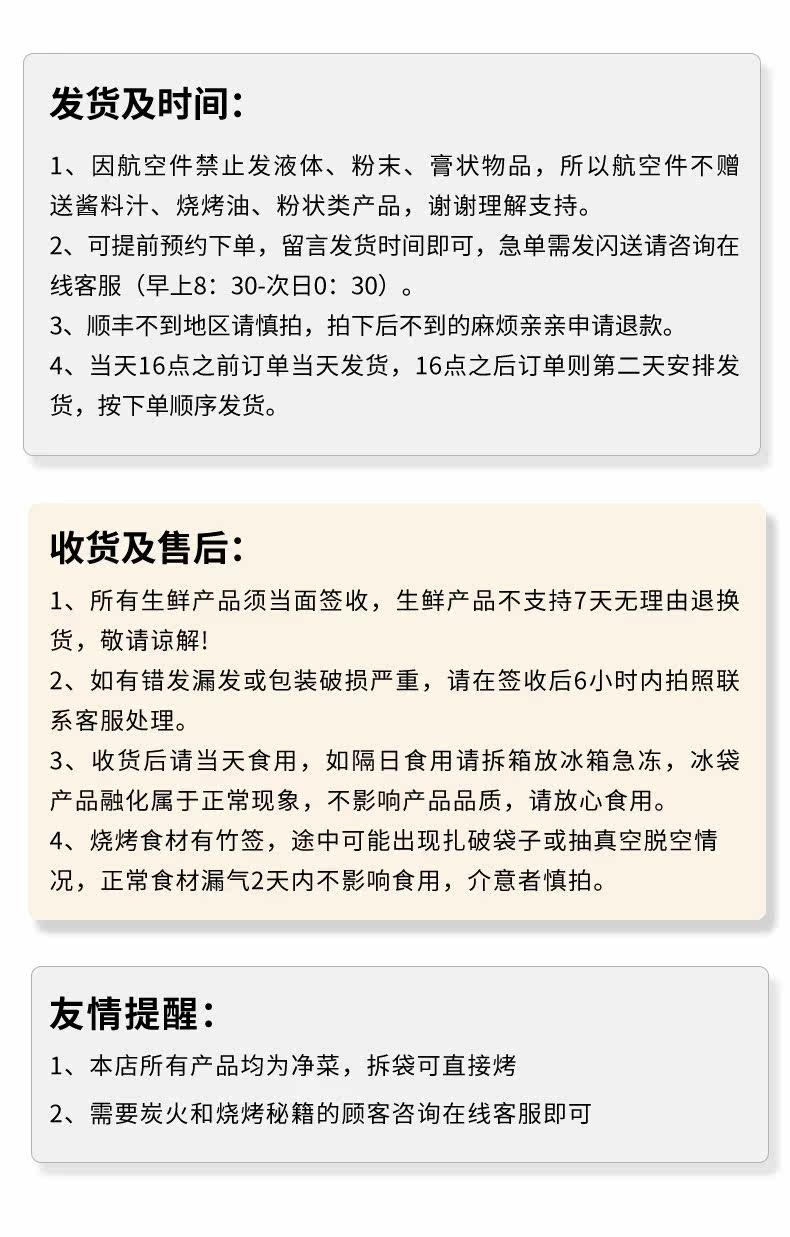 发货及时间:

1、因航空件禁止发液体、粉末、膏状物品，所以航空件不赠送酱料汁、烧烤油、粉状类产品，谢谢理解支持。
2、可提前预约下单，留言发货时间即可，急单需发闪送请咨询在线客服（早上8：30-次日0：30）。
3、顺丰不到地区请慎拍，拍下后不到的麻烦亲亲申请退款。
4、当天16点之前订单当天发货，16点之后订单则第二天安排发货，按下单顺序发货。

收货及售后:

1、所有生鲜产品须当面签收，生鲜产品不支持7天无理由退换货，敬请谅解!
2、如有错发漏发或包装破损严重，请在签收后6小时内拍照联系客服处理。
3、收货后请当天食用，如隔日食用请拆箱放冰箱急冻，冰袋产品融化属于正常现象，不影响产品品质，请放心食用。
4、烧烤食材有竹签，途中可能出现扎破袋子或抽真空脱空情况，正常食材漏气2天内不影响食用，介意者慎拍。

友情提醒:

1、本店所有产品均为净菜，拆袋可直接烤
2、需要炭火和烧烤秘籍的顾客咨询在线客服即可